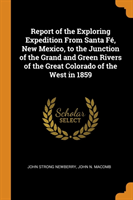 Report of the Exploring Expedition From Santa Fé, New Mexico, to the Junction of the Grand and Green Rivers of the Great Colorado of the West in 1859

Scholar SELECT

JOHN STRONG NEWBERRY, JOHN N. MACOMB